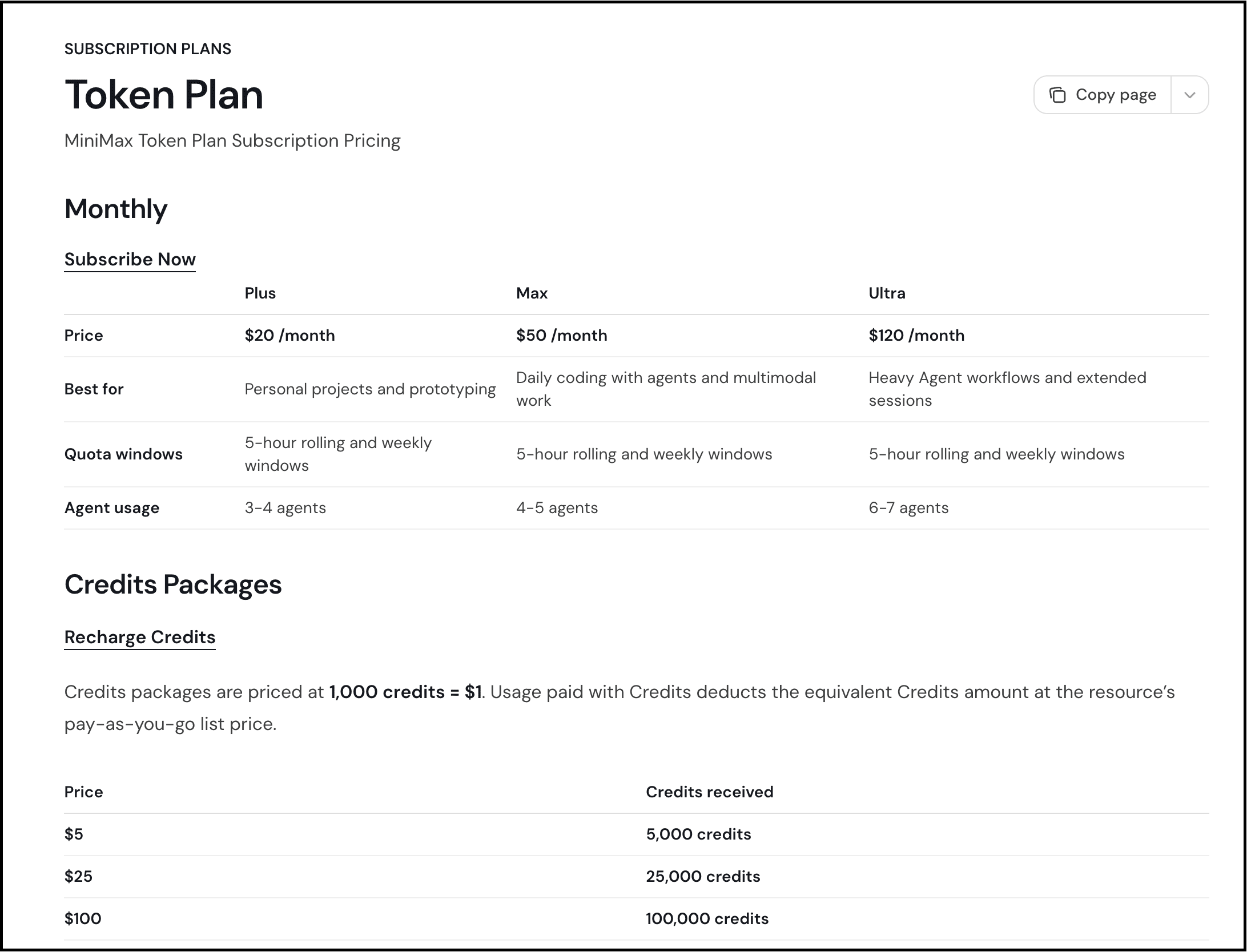 SUBSCRIPTION PLANS

Token Plan

Copy page

MiniMax Token Plan Subscription Pricing

Monthly

Subscribe Now

| | Plus | Max | Ultra |
|---|---|---|---|
| Price | \$20 /month | \$50 /month | \$120 /month |
| Best for | Personal projects and prototyping | Daily coding with agents and multimodal work | Heavy Agent workflows and extended sessions |
| Quota windows | 5-hour rolling and weekly windows | 5-hour rolling and weekly windows | 5-hour rolling and weekly windows |
| Agent usage | 3-4 agents | 4-5 agents | 6-7 agents |

Credits Packages

Recharge Credits

Credits packages are priced at 1,000 credits = \$1. Usage paid with Credits deducts the equivalent Credits amount at the resource's pay-as-you-go list price.

| Price | Credits received |
|---|---|
| \$5 | 5,000 credits |
| \$25 | 25,000 credits |
| \$100 | 100,000 credits |